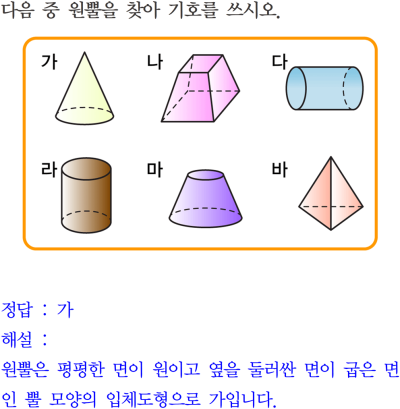 다음 중 원뿔을 찾아 기호를 쓰시오.

가

나

다

라

마

바

정답 : 가

해설 :

원뿔은 평평한 면이 원이고 옆을 둘러싼 면이 굽은 면인 뿔 모양의 입체도형으로 가입니다.